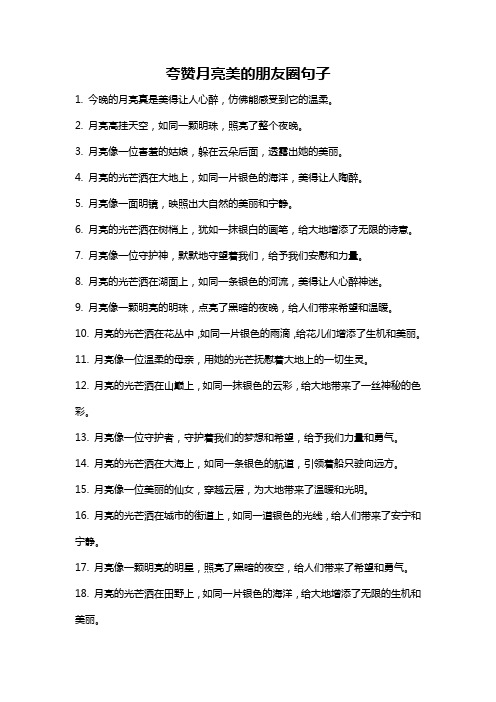 夸赞月亮美的朋友圈句子

1. 今晚的月亮真是美得让人心醉，仿佛能感受到它的温柔。

2. 月亮高挂天空，如同一颗明珠，照亮了整个夜晚。

3. 月亮像一位害羞的姑娘，躲在云朵后面，透露出她的美丽。

4. 月亮的光芒洒在大地上，如同一片银色的海洋，美得让人陶醉。

5. 月亮像一面明镜，映照出大自然的美丽和宁静。

6. 月亮的光芒洒在树梢上，犹如一抹银白的画笔，给大地增添了无限的诗意。

7. 月亮像一位守护神，默默地守望着我们，给予我们安慰和力量。

8. 月亮的光芒洒在湖面上，如同一条银色的河流，美得让人心醉神迷。

9. 月亮像一颗明亮的明珠，点亮了黑暗的夜晚，给人们带来希望和温暖。

10. 月亮的光芒洒在花丛中，如同一片银色的雨滴，给花儿们增添了生机和美丽。

11. 月亮像一位温柔的母亲，用她的光芒抚慰着大地上的一切生灵。

12. 月亮的光芒洒在山巅上，如同一抹银色的云彩，给大地带来了一丝神秘的色彩。

13. 月亮像一位守护者，守护着我们的梦想和希望，给予我们力量和勇气。

14. 月亮的光芒洒在大海上，如同一条银色的航道，引领着船只驶向远方。

15. 月亮像一位美丽的仙女，穿越云层，为大地带来了温暖和光明。

16. 月亮的光芒洒在城市的街道上，如同一道银色的光线，给人们带来了安宁和宁静。

17. 月亮像一颗明亮的明星，照亮了黑暗的夜空，给人们带来了希望和勇气。

18. 月亮的光芒洒在田野上，如同一片银色的海洋，给大地增添了无限的生机和美丽。